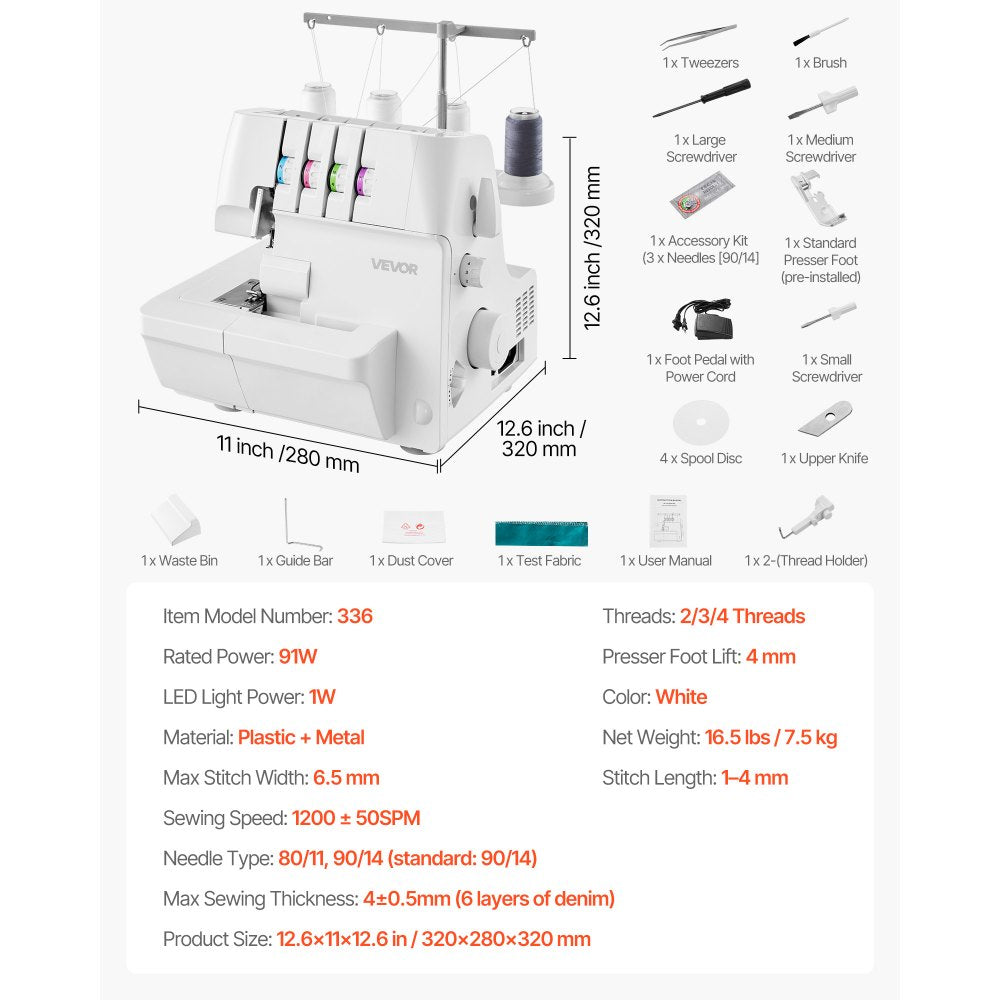 VEVOR

12.6 inch /320 mm

11 inch /280 mm

12.6 inch / 320 mm

1 x Tweezers

1 x Brush

1 x Large Screwdriver

1 x Medium Screwdriver

1 x Accessory Kit (3 x Needles [90/14]

1 x Standard Presser Foot (pre-installed)

1 x Foot Pedal with Power Cord

1 x Small Screwdriver

4 x Spool Disc

1 x Upper Knife

1 x Waste Bin

1 x Guide Bar

1 x Dust Cover

1 x Test Fabric

1 x User Manual

1 x 2-(Thread Holder)

Item Model Number: 336

Rated Power: 91W

LED Light Power: 1W

Material: Plastic + Metal

Max Stitch Width: 6.5 mm

Sewing Speed: 1200 ± 50SPM

Needle Type: 80/11, 90/14 (standard: 90/14)

Max Sewing Thickness: 4±0.5mm (6 layers of denim)

Product Size: 12.6×11×12.6 in / 320×280×320 mm

Threads: 2/3/4 Threads

Presser Foot Lift: 4 mm

Color: White

Net Weight: 16.5 lbs / 7.5 kg

Stitch Length: 1–4 mm